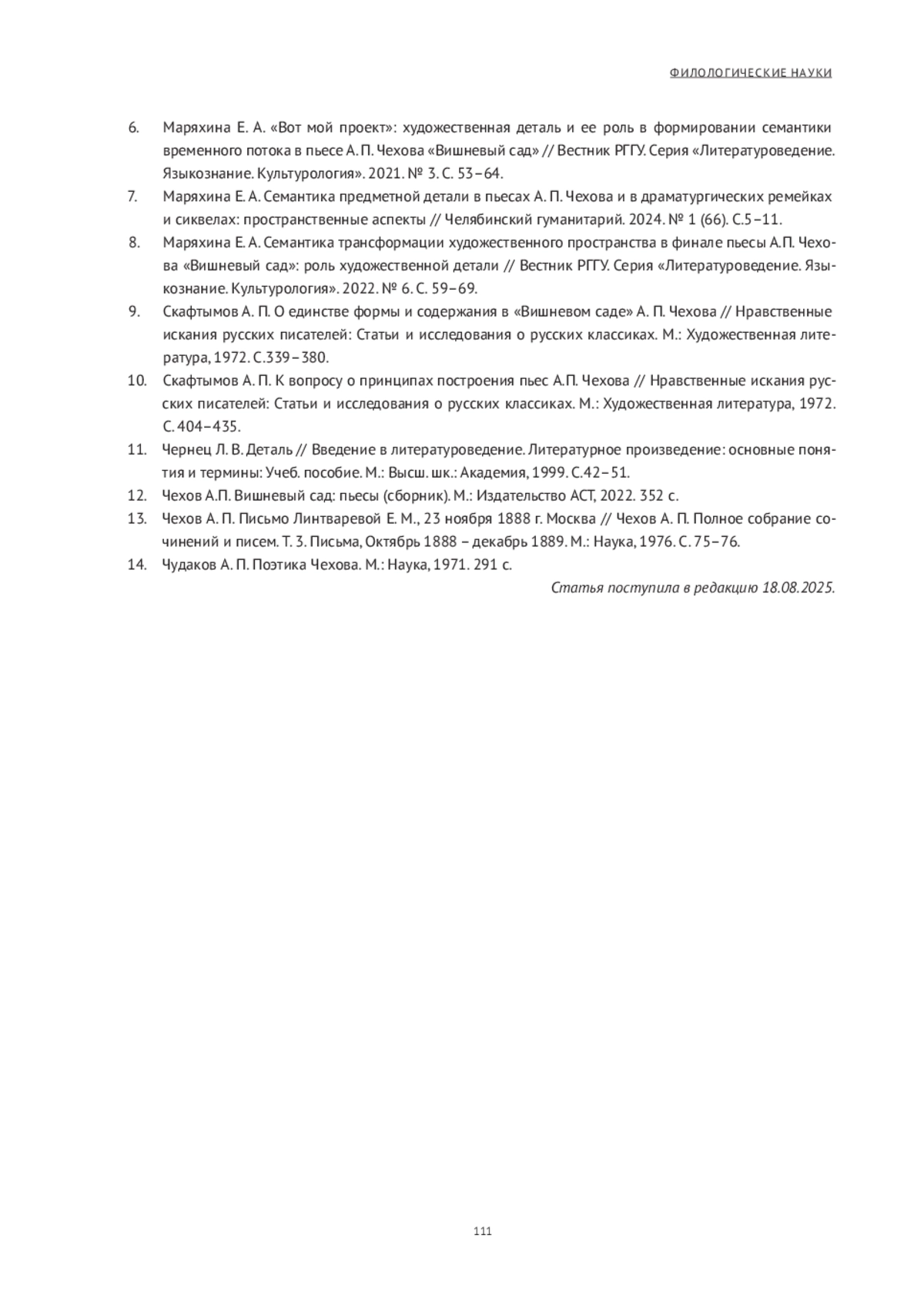 ФИЛОЛОГИЧЕСКИЕ НАУКИ

6. Маряхина Е. А. «Вот мой проект»: художественная деталь и ее роль в формировании семантики временного потока в пьесе А. П. Чехова «Вишневый сад» // Вестник РГГУ. Серия «Литературоведение. Языкознание. Культурология». 2021. № 3. С. 53–64.
7. Маряхина Е. А. Семантика предметной детали в пьесах А. П. Чехова и в драматургических ремейках и сиквелах: пространственные аспекты // Челябинский гуманитарий. 2024. № 1 (66). С.5–11.
8. Маряхина Е. А. Семантика трансформации художественного пространства в финале пьесы А.П. Чехова «Вишневый сад»: роль художественной детали // Вестник РГГУ. Серия «Литературоведение. Языкознание. Культурология». 2022. № 6. С. 59–69.
9. Скафтымов А. П. О единстве формы и содержания в «Вишневом саде» А. П. Чехова // Нравственные искания русских писателей: Статьи и исследования о русских классиках. М.: Художественная литература, 1972. С.339–380.
10. Скафтымов А. П. К вопросу о принципах построения пьес А.П. Чехова // Нравственные искания русских писателей: Статьи и исследования о русских классиках. М.: Художественная литература, 1972. С. 404–435.
11. Чернец Л. В. Деталь // Введение в литературоведение. Литературное произведение: основные понятия и термины: Учеб. пособие. М.: Высш. шк.: Академия, 1999. С.42–51.
12. Чехов А.П. Вишневый сад: пьесы (сборник). М.: Издательство АСТ, 2022. 352 с.
13. Чехов А. П. Письмо Линтваревой Е. М., 23 ноября 1888 г. Москва // Чехов А. П. Полное собрание сочинений и писем. Т. 3. Письма, Октябрь 1888 – декабрь 1889. М.: Наука, 1976. С. 75–76.
14. Чудаков А. П. Поэтика Чехова. М.: Наука, 1971. 291 с.

Статья поступила в редакцию 18.08.2025.

111